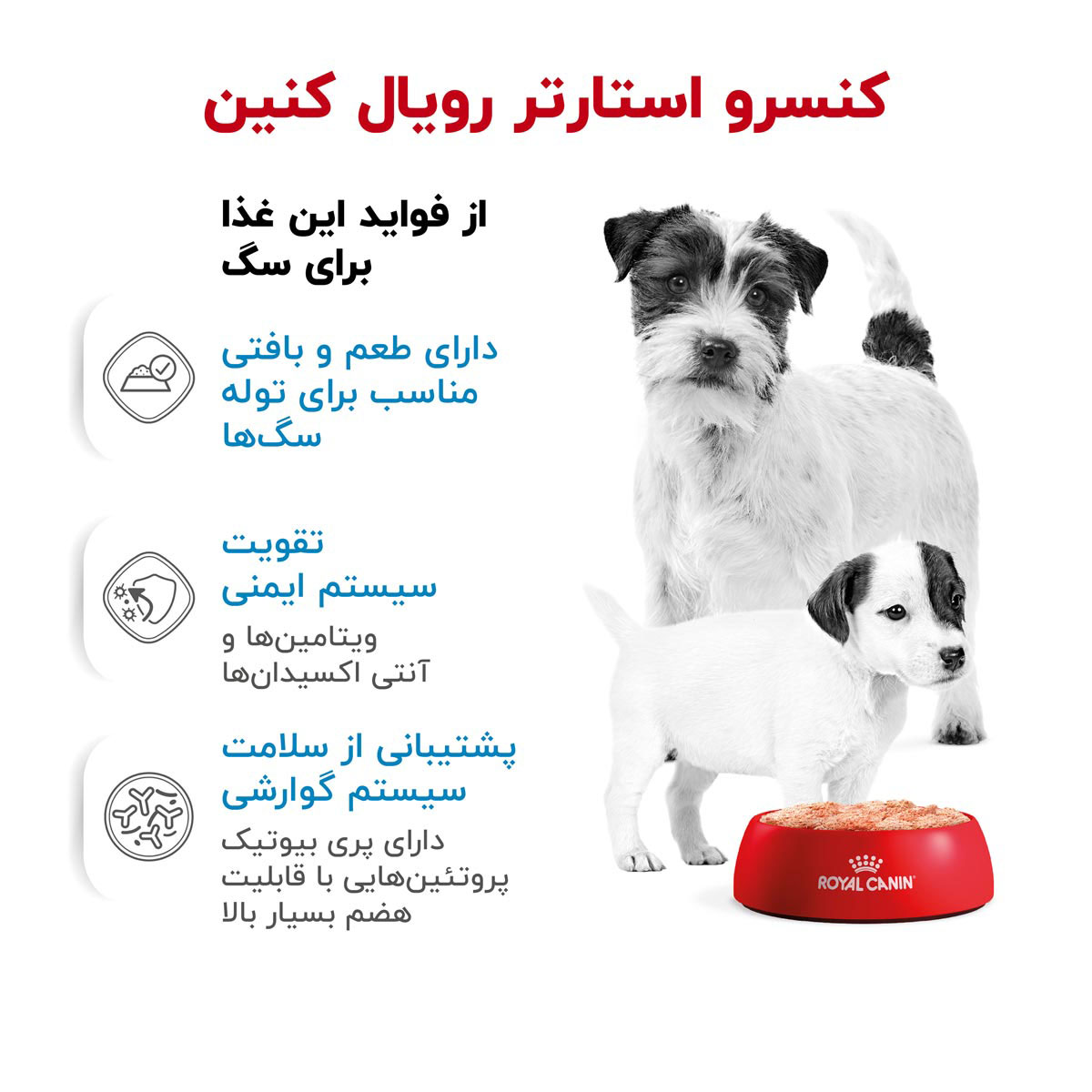 کنسرو استارتر رویال کنین

از فواید این غذا برای سگ

دارای طعم و بافتی مناسب برای توله سگ‌ها

تقویت سیستم ایمنی

ویتامین‌ها و آنتی اکسیدان‌ها

پشتیبانی از سلامت سیستم گوارشی

دارای پری بیوتیک پروتئین‌هایی با قابلیت هضم بسیار بالا

ROYAL CANIN